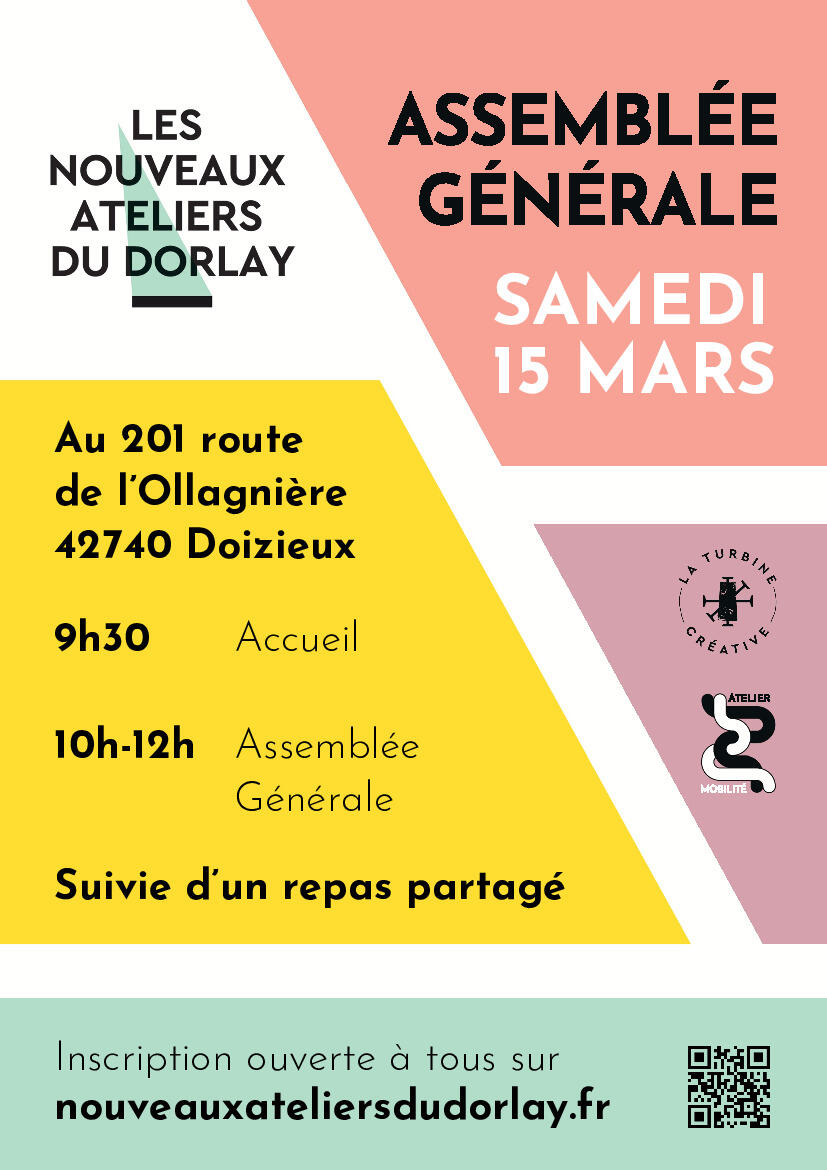 LES NOUVEAUX ATELIERS DU DORLAY

ASSEMBLÉE GÉNÉRALE

SAMEDI 15 MARS

Au 201 route de l'Ollagnière 42740 Doizieux

9h30 Accueil

10h-12h Assemblée Générale

Suivie d'un repas partagé

LA TURBINE CRÉATIVE

ATELIER MOBILITÉ

Inscription ouverte à tous sur
nouveauxateliersdudorlay.fr